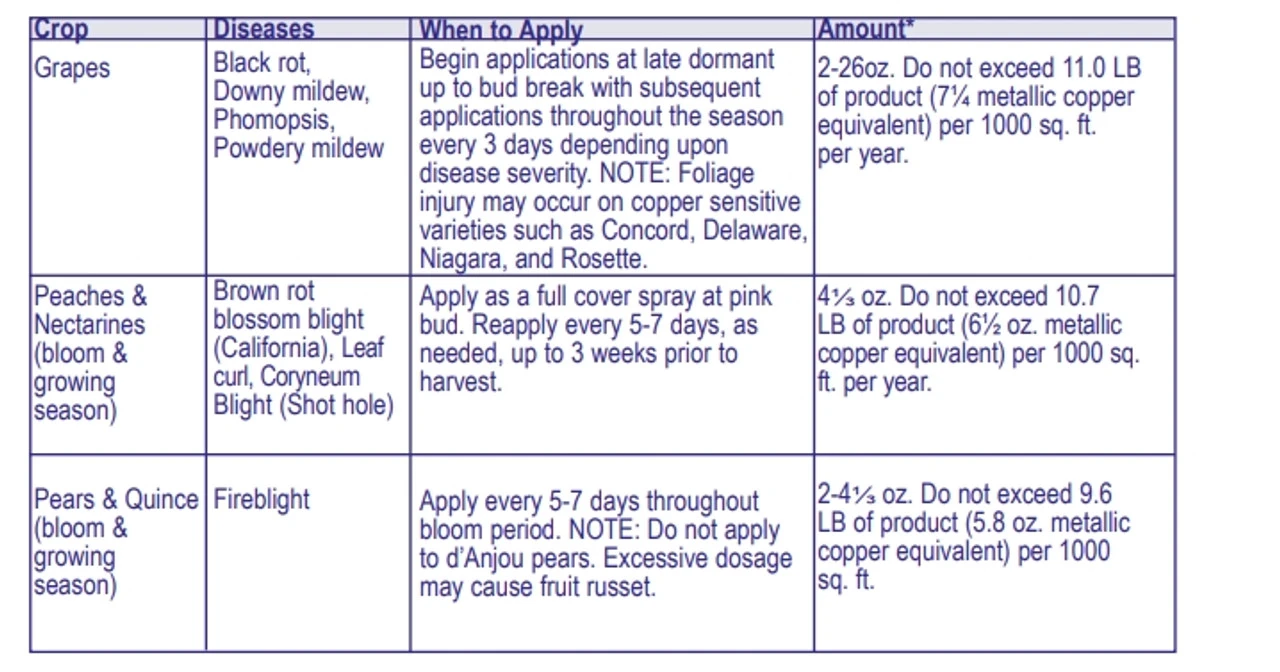 | Crop | Diseases | When to Apply | Amount* |
|---|---|---|---|
| Grapes | Black rot, Downy mildew, Phomopsis, Powdery mildew | Begin applications at late dormant up to bud break with subsequent applications throughout the season every 3 days depending upon disease severity. NOTE: Foliage injury may occur on copper sensitive varieties such as Concord, Delaware, Niagara, and Rosette. | 2-26oz. Do not exceed 11.0 LB of product (7¼ metallic copper equivalent) per 1000 sq. ft. per year. |
| Peaches & Nectarines (bloom & growing season) | Brown rot blossom blight (California), Leaf curl, Coryneum Blight (Shot hole) | Apply as a full cover spray at pink bud. Reapply every 5-7 days, as needed, up to 3 weeks prior to harvest. | 4⅓ oz. Do not exceed 10.7 LB of product (6½ oz. metallic copper equivalent) per 1000 sq. ft. per year. |
| Pears & Quince (bloom & growing season) | Fireblight | Apply every 5-7 days throughout bloom period. NOTE: Do not apply to d'Anjou pears. Excessive dosage may cause fruit russet. | 2-4⅓ oz. Do not exceed 9.6 LB of product (5.8 oz. metallic copper equivalent) per 1000 sq. ft. |